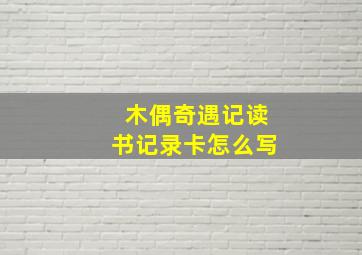 木偶奇遇记读书记录卡怎么写